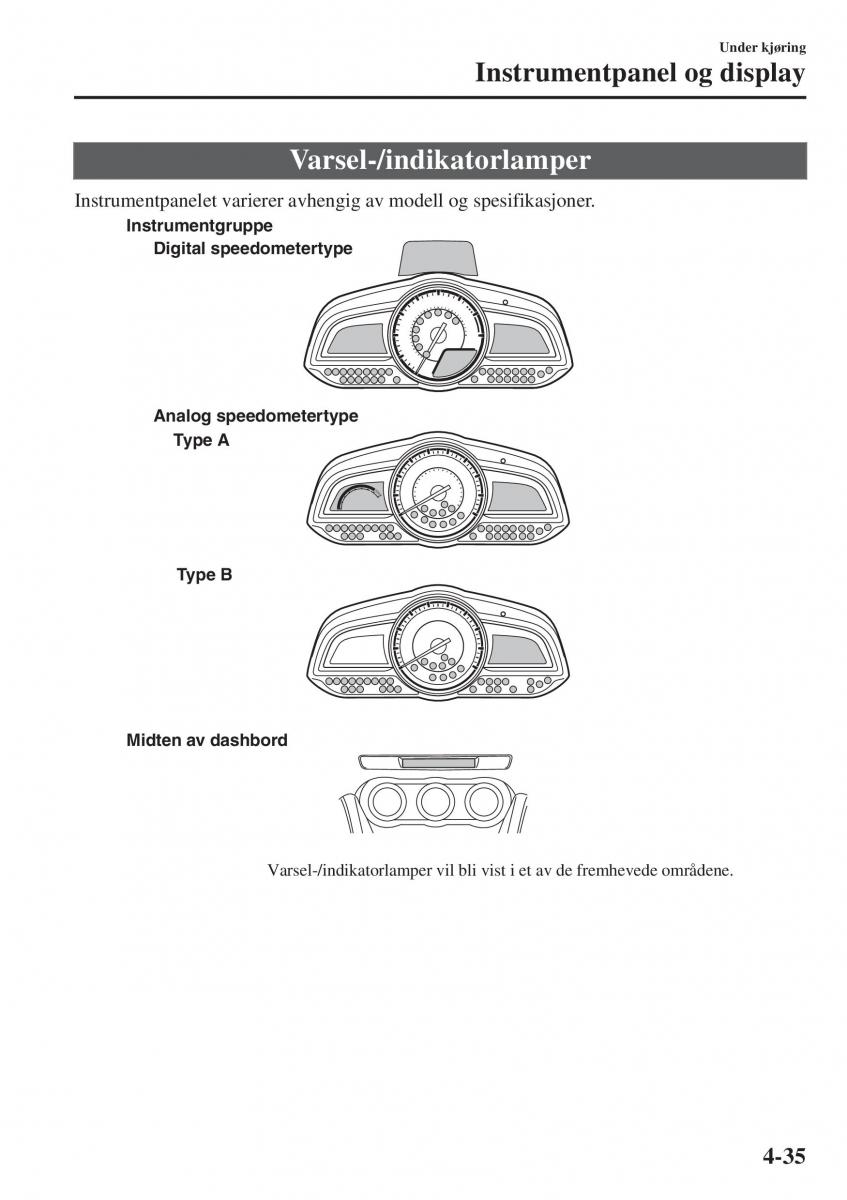 Under kjøring
Instrumentpanel og display

Varsel-/indikatorlamper

Instrumentpanelet varierer avhengig av modell og spesifikasjoner.

Instrumentgruppe

Digital speedometertype

Analog speedometertype

Type A

Type B

Midten av dashbord

Varsel-/indikatorlamper vil bli vist i et av de fremhevede områdene.

4-35